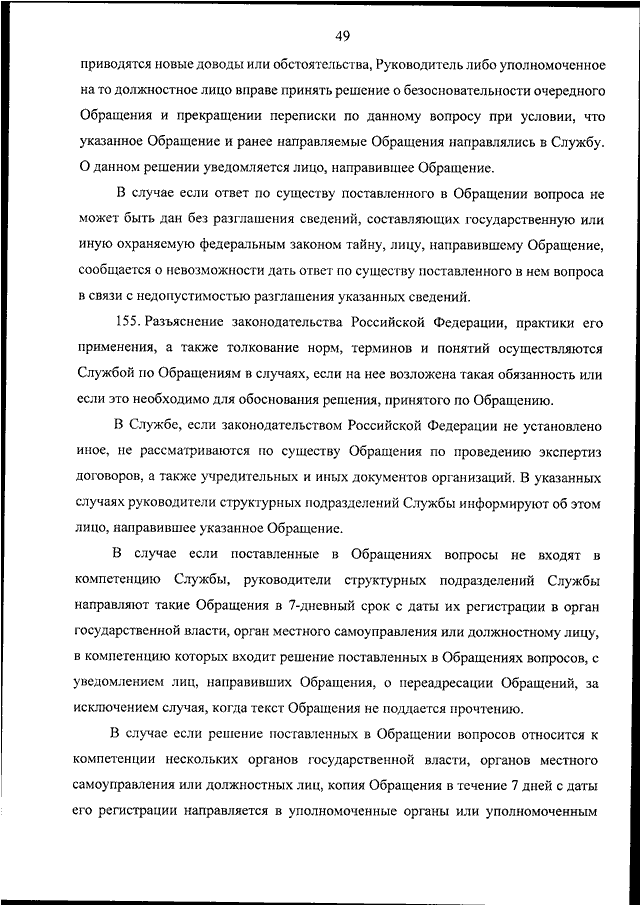 49

приводятся новые доводы или обстоятельства, Руководитель либо уполномоченное на то должностное лицо вправе принять решение о безосновательности очередного Обращения и прекращении переписки по данному вопросу при условии, что указанное Обращение и ранее направляемые Обращения направлялись в Службу. О данном решении уведомляется лицо, направившее Обращение.

В случае если ответ по существу поставленного в Обращении вопроса не может быть дан без разглашения сведений, составляющих государственную или иную охраняемую федеральным законом тайну, лицу, направившему Обращение, сообщается о невозможности дать ответ по существу поставленного в нем вопроса в связи с недопустимостью разглашения указанных сведений.

155. Разъяснение законодательства Российской Федерации, практики его применения, а также толкование норм, терминов и понятий осуществляются Службой по Обращениям в случаях, если на нее возложена такая обязанность или если это необходимо для обоснования решения, принятого по Обращению.

В Службе, если законодательством Российской Федерации не установлено иное, не рассматриваются по существу Обращения по проведению экспертиз договоров, а также учредительных и иных документов организаций. В указанных случаях руководители структурных подразделений Службы информируют об этом лицо, направившее указанное Обращение.

В случае если поставленные в Обращениях вопросы не входят в компетенцию Службы, руководители структурных подразделений Службы направляют такие Обращения в 7-дневный срок с даты их регистрации в орган государственной власти, орган местного самоуправления или должностному лицу, в компетенцию которых входит решение поставленных в Обращениях вопросов, с уведомлением лиц, направивших Обращения, о переадресации Обращений, за исключением случая, когда текст Обращения не поддается прочтению.

В случае если решение поставленных в Обращении вопросов относится к компетенции нескольких органов государственной власти, органов местного самоуправления или должностных лиц, копия Обращения в течение 7 дней с даты его регистрации направляется в уполномоченные органы или уполномоченным